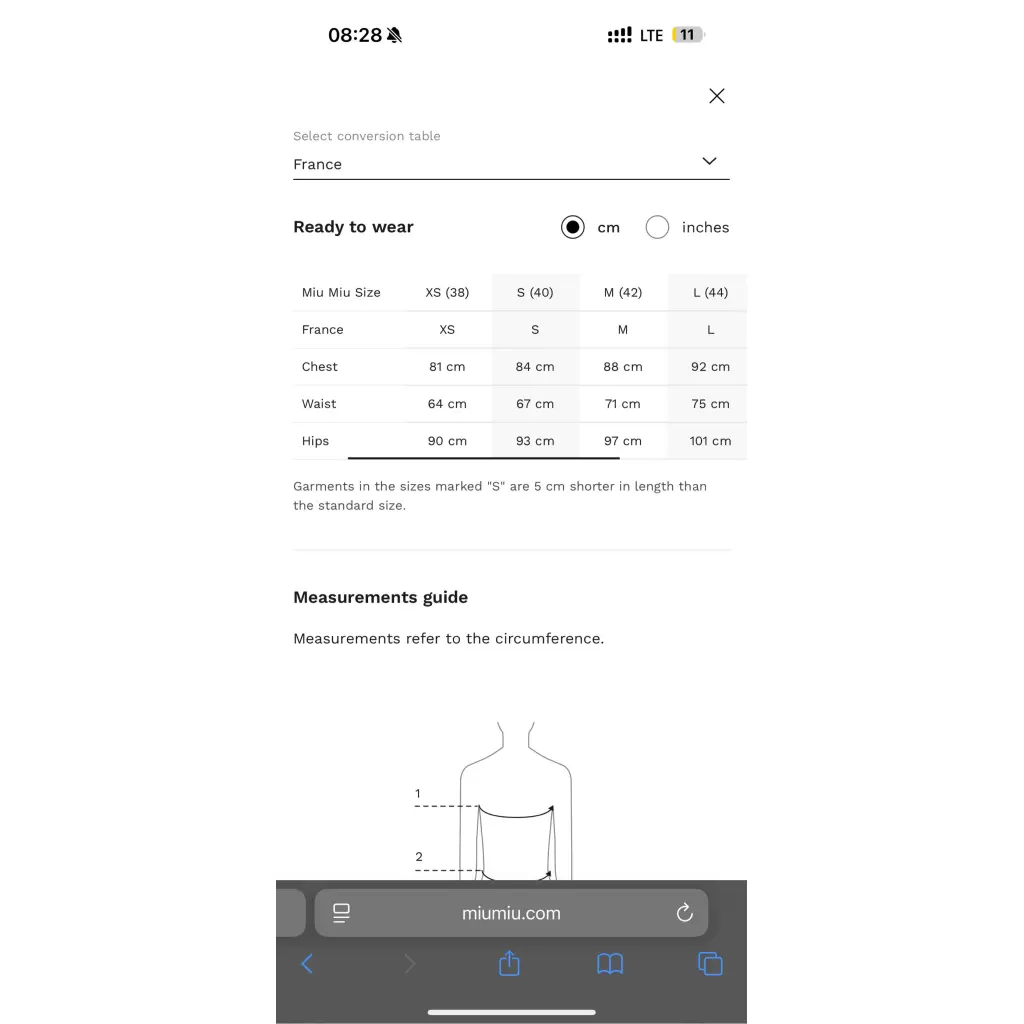 08:28 LTE 11

Select conversion table
France

Ready to wear cm inches

| Miu Miu Size | XS (38) | S (40) | M (42) | L (44) |
|---|---|---|---|---|
| France | XS | S | M | L |
| Chest | 81 cm | 84 cm | 88 cm | 92 cm |
| Waist | 64 cm | 67 cm | 71 cm | 75 cm |
| Hips | 90 cm | 93 cm | 97 cm | 101 cm |

Garments in the sizes marked "S" are 5 cm shorter in length than the standard size.

Measurements guide

Measurements refer to the circumference.

1

2

miumiu.com